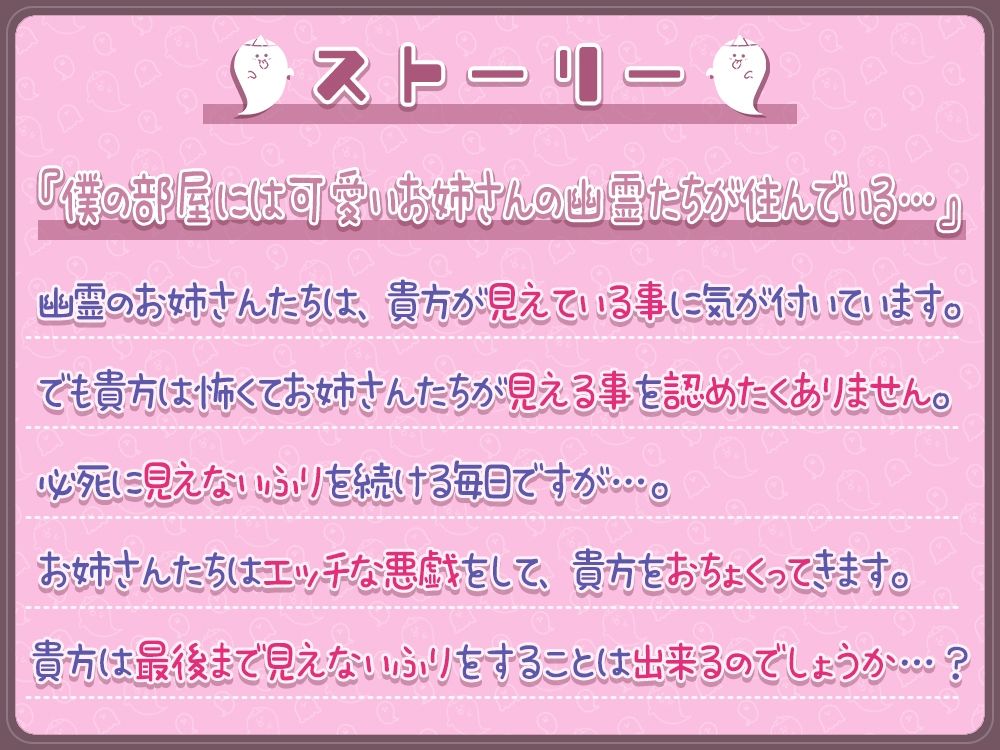 ストーリー

『僕の部屋には可愛いお姉さんの幽霊たちが住んでいる…』

幽霊のお姉さんたちは、貴方が見えている事に気が付いています。

でも貴方は怖くてお姉さんたちが見える事を認めたくありません。

必死に見えないふりを続ける毎日ですが…。

お姉さんたちはエッチな悪戯をして、貴方をおちょくってきます。

貴方は最後まで見えないふりをすることは出来るのでしょうか…？